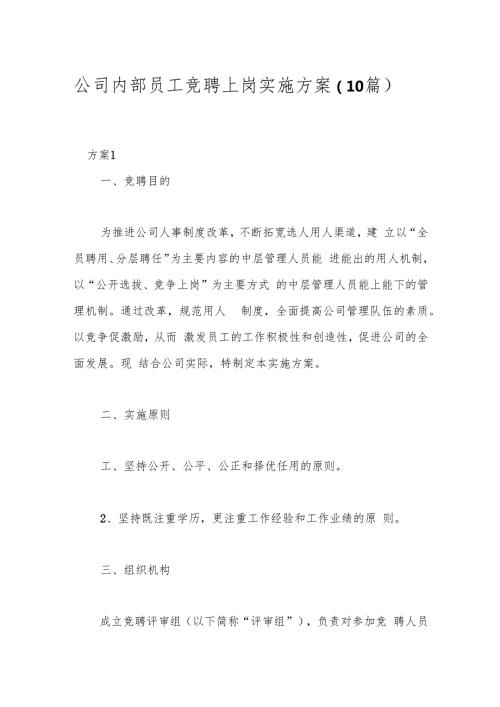 公司内部员工竞聘上岗实施方案(10篇)

方案1

一、竞聘目的

为推进公司人事制度改革，不断拓宽选人用人渠道，建 立以“全员聘用、分层聘任”为主要内容的中层管理人员能 进能出的用人机制，以“公开选拔、竞争上岗”为主要方式 的中层管理人员能上能下的管理机制。通过改革，规范用人 制度，全面提高公司管理队伍的素质。以竞争促激励，从而 激发员工的工作积极性和创造性，促进公司的全面发展。现 结合公司实际，特制定本实施方案。

二、实施原则

工、坚持公开、公平、公正和择优任用的原则。

2、坚持既注重学历，更注重工作经验和工作业绩的原 则。

三、组织机构

成立竞聘评审组（以下简称“评审组”），负责对参加竞 聘人员